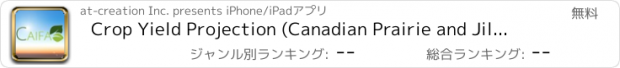 CAIFA

at-creation Inc. presents iPhone/iPadアプリ

無料

Crop Yield Projection (Canadian Prairie and Jil...

ジャンル別ランキング: --

総合ランキング: --